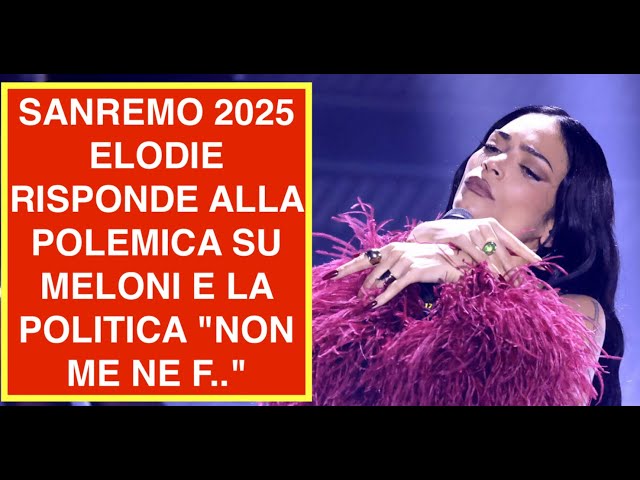 SANREMO 2025 ELODIE RISPONDE ALLA POLEMICA SU MELONI E LA POLITICA "NON ME NE F.."